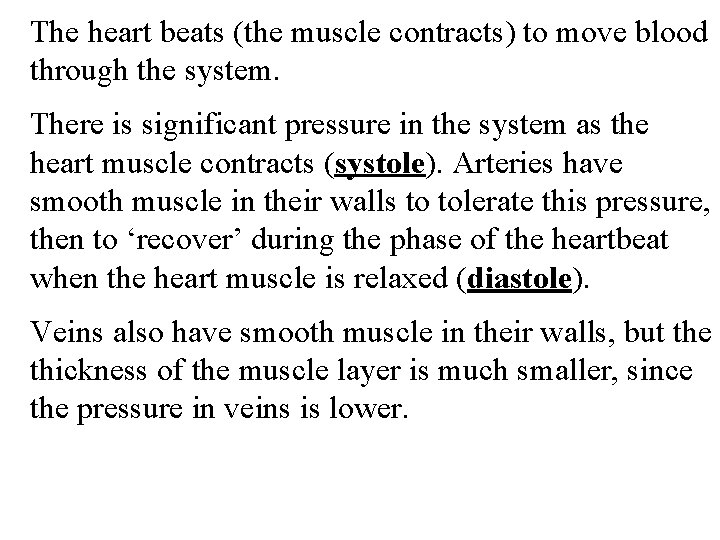 The heart beats (the muscle contracts) to move blood through the system.

There is significant pressure in the system as the heart muscle contracts (systole). Arteries have smooth muscle in their walls to tolerate this pressure, then to ‘recover’ during the phase of the heartbeat when the heart muscle is relaxed (diastole).

Veins also have smooth muscle in their walls, but the thickness of the muscle layer is much smaller, since the pressure in veins is lower.